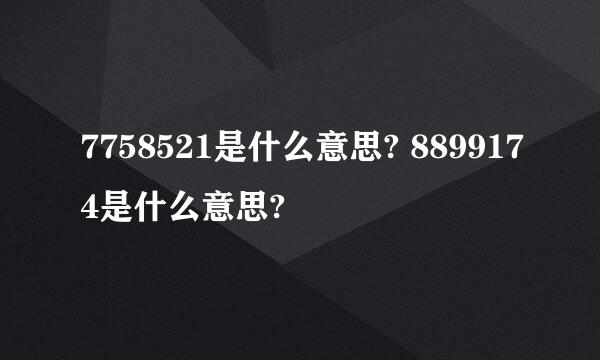 7758521是什么意思? 8899174是什么意思?